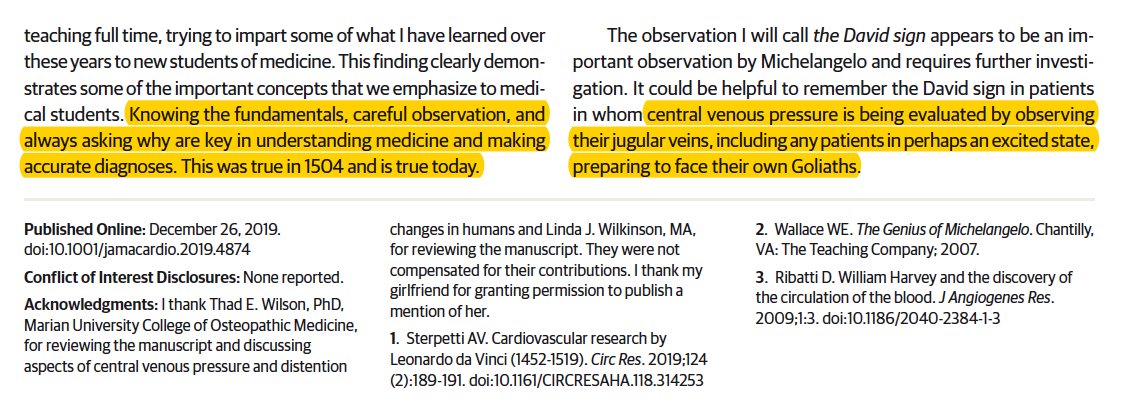 teaching full time, trying to impart some of what I have learned over these years to new students of medicine. This finding clearly demonstrates some of the important concepts that we emphasize to medical students. Knowing the fundamentals, careful observation, and always asking why are key in understanding medicine and making accurate diagnoses. This was true in 1504 and is true today.

The observation I will call the David sign appears to be an important observation by Michelangelo and requires further investigation. It could be helpful to remember the David sign in patients in whom central venous pressure is being evaluated by observing their jugular veins, including any patients in perhaps an excited state, preparing to face their own Goliaths.

Published Online: December 26, 2019. doi:10.1001/jamacardio.2019.4874

Conflict of Interest Disclosures: None reported.

Acknowledgments: I thank Thad E. Wilson, PhD, Marian University College of Osteopathic Medicine, for reviewing the manuscript and discussing aspects of central venous pressure and distention changes in humans and Linda J. Wilkinson, MA, for reviewing the manuscript. They were not compensated for their contributions. I thank my girlfriend for granting permission to publish a mention of her.

1. Sterpetti AV. Cardiovascular research by Leonardo da Vinci (1452-1519). Circ Res. 2019;124 (2):189-191. doi:10.1161/CIRCRESAHA.118.314253

2. Wallace WE. The Genius of Michelangelo. Chantilly, VA: The Teaching Company; 2007.

3. Ribatti D. William Harvey and the discovery of the circulation of the blood. J Angiogenes Res. 2009;1:3. doi:10.1186/2040-2384-1-3